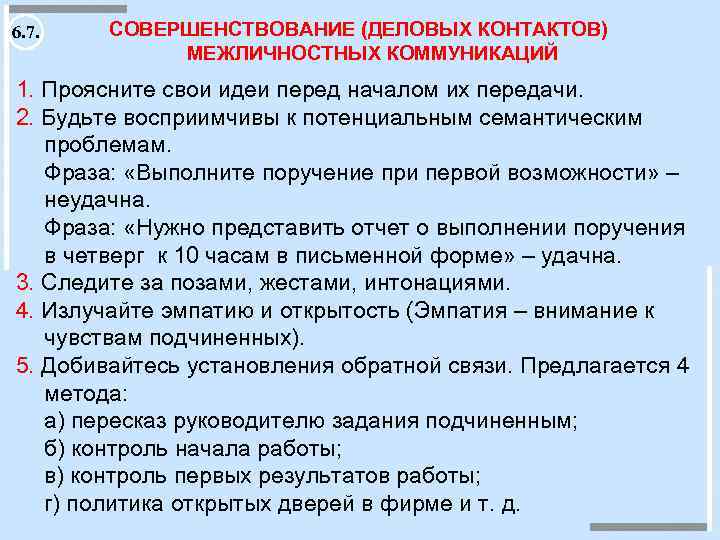 6.7.

СОВЕРШЕНСТВОВАНИЕ (ДЕЛОВЫХ КОНТАКТОВ) МЕЖЛИЧНОСТНЫХ КОММУНИКАЦИЙ

1. Проясните свои идеи перед началом их передачи.
2. Будьте восприимчивы к потенциальным семантическим проблемам.
Фраза: «Выполните поручение при первой возможности» – неудачна.
Фраза: «Нужно представить отчет о выполнении поручения в четверг к 10 часам в письменной форме» – удачна.
3. Следите за позами, жестами, интонациями.
4. Излучайте эмпатию и открытость (Эмпатия – внимание к чувствам подчиненных).
5. Добивайтесь установления обратной связи. Предлагается 4 метода:
а) пересказ руководителю задания подчиненным;
б) контроль начала работы;
в) контроль первых результатов работы;
г) политика открытых дверей в фирме и т. д.